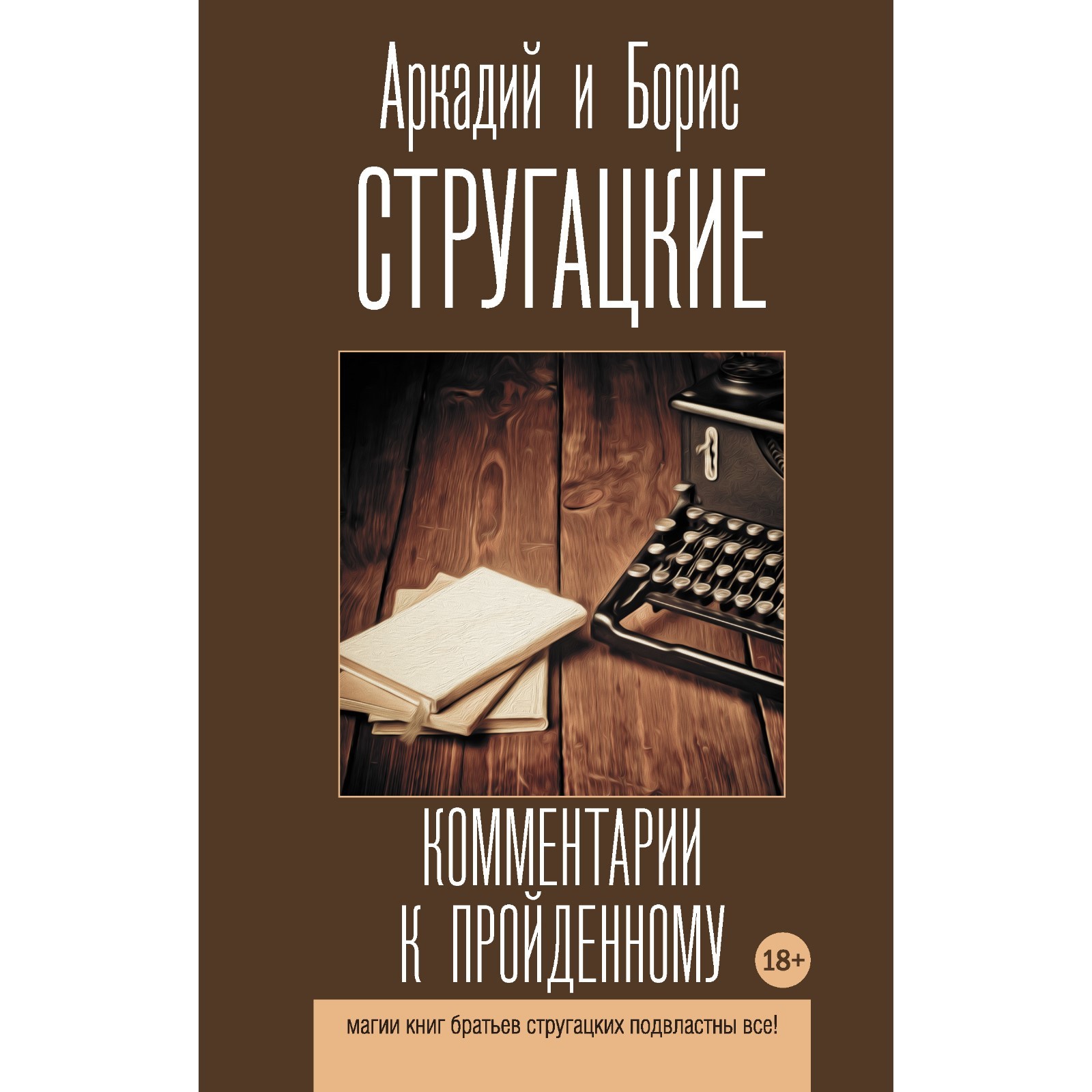 Аркадий и Борис
СТРУГАЦКИЕ

КОММЕНТАРИИ
К ПРОЙДЕННОМУ

18+

магии книг братьев стругацких подвластны все!